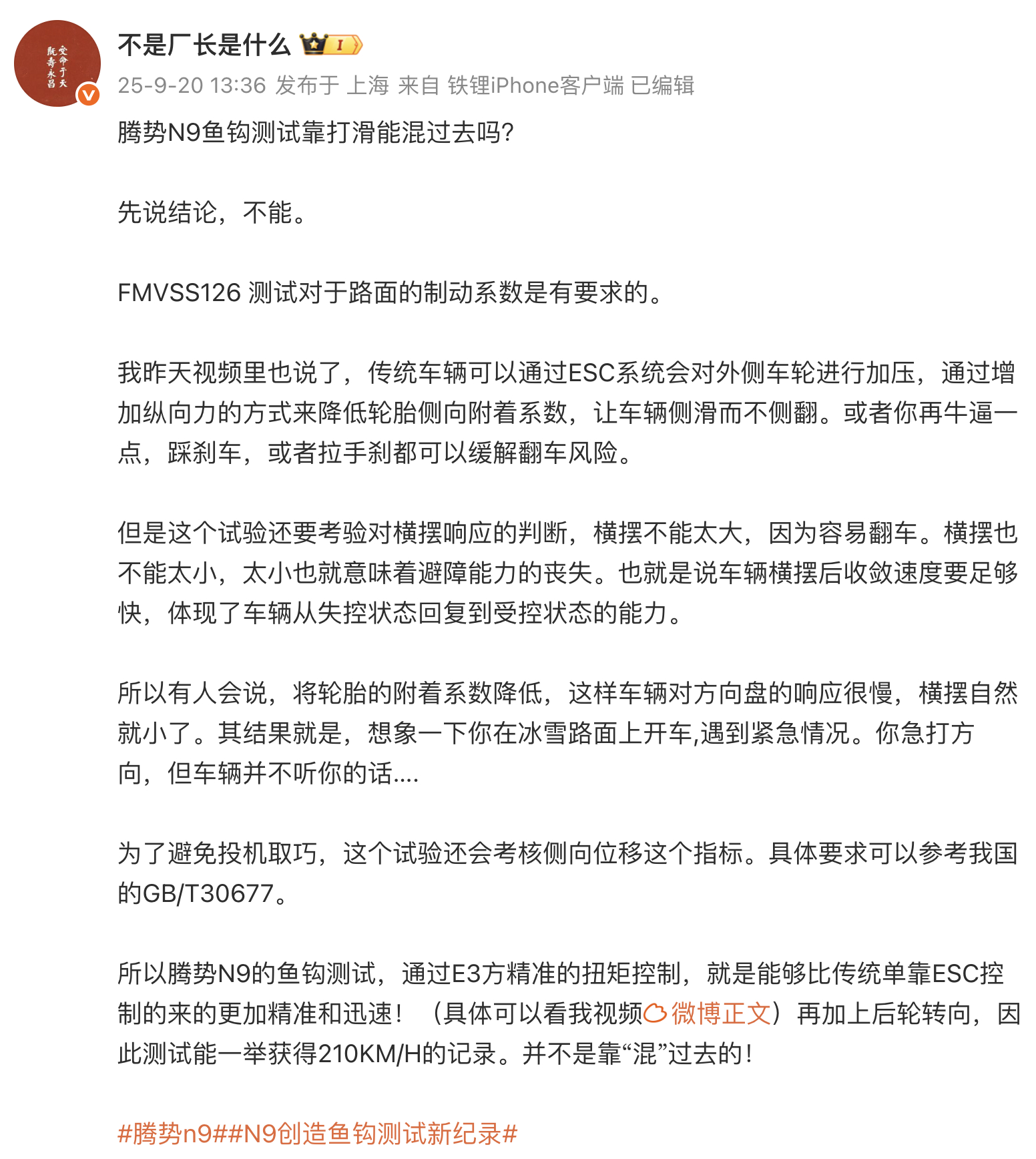 受命于天
既寿永昌

不是厂长是什么 I

25-9-20 13:36 发布于 上海 来自 铁锂iPhone客户端 已编辑

腾势N9鱼钩测试靠打滑能混过去吗?

先说结论，不能。

FMVSS126 测试对于路面的制动系数是有要求的。

我昨天视频里也说了，传统车辆可以通过ESC系统会对外侧车轮进行加压，通过增加纵向力的方式来降低轮胎侧向附着系数，让车辆侧滑而不侧翻。或者你再牛逼一点，踩刹车，或者拉手刹都可以缓解翻车风险。

但是这个试验还要考验对横摆响应的判断，横摆不能太大，因为容易翻车。横摆也不能太小，太小也就意味着避障能力的丧失。也就是说车辆横摆后收敛速度要足够快，体现了车辆从失控状态回复到受控状态的能力。

所以有人会说，将轮胎的附着系数降低，这样车辆对方向盘的响应很慢，横摆自然就小了。其结果就是，想象一下你在冰雪路面上开车,遇到紧急情况。你急打方向，但车辆并不听你的话....

为了避免投机取巧，这个试验还会考核侧向位移这个指标。具体要求可以参考我国的GB/T30677。

所以腾势N9的鱼钩测试，通过E3方精准的扭矩控制，就是能够比传统单靠ESC控制的来的更加精准和迅速！（具体可以看我视频微博正文）再加上后轮转向，因此测试能一举获得210KM/H的记录。并不是靠“混”过去的！

#腾势n9##N9创造鱼钩测试新纪录#